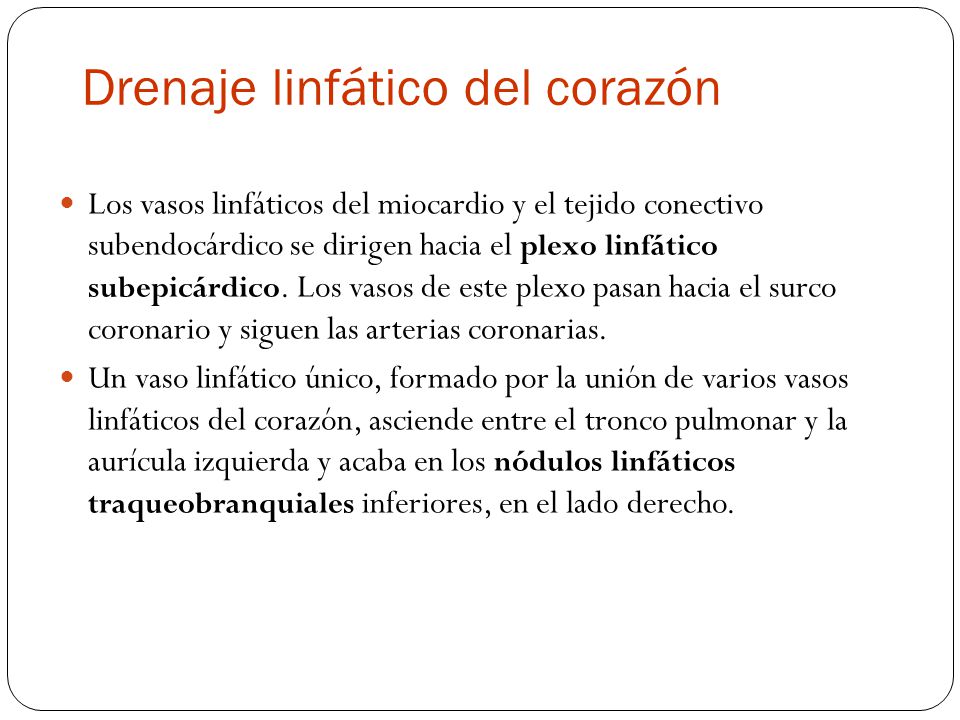 Drenaje linfático del corazón

Los vasos linfáticos del miocardio y el tejido conectivo subendocárdico se dirigen hacia el plexo linfático subepicárdico. Los vasos de este plexo pasan hacia el surco coronario y siguen las arterias coronarias.

Un vaso linfático único, formado por la unión de varios vasos linfáticos del corazón, asciende entre el tronco pulmonar y la aurícula izquierda y acaba en los nódulos linfáticos traqueobranquiales inferiores, en el lado derecho.